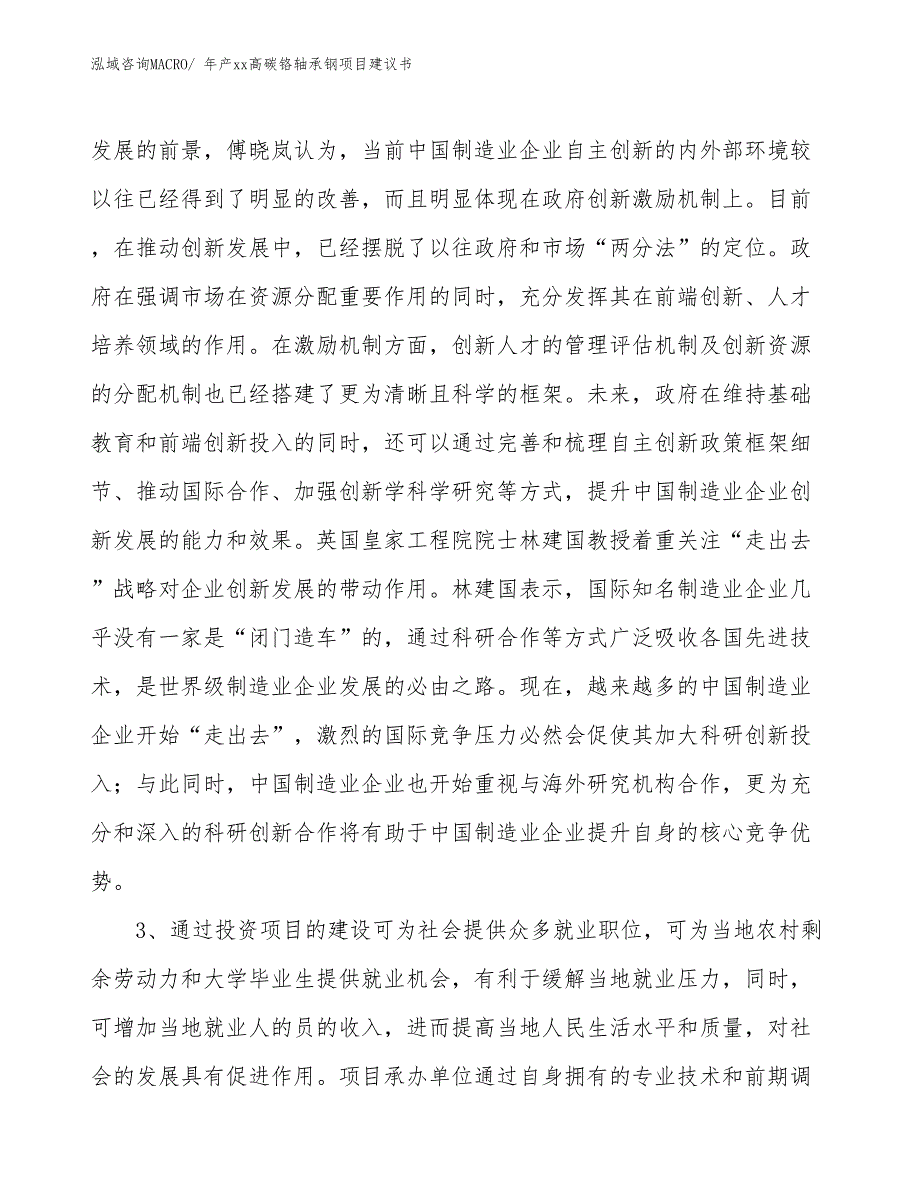 泓域咨询MACRO/ 年产xx高碳铬轴承钢项目建议书

发展的前景，傅晓岚认为，当前中国制造业企业自主创新的内外部环境较以往已经得到了明显的改善，而且明显体现在政府创新激励机制上。目前，在推动创新发展中，已经摆脱了以往政府和市场“两分法”的定位。政府在强调市场在资源分配重要作用的同时，充分发挥其在前端创新、人才培养领域的作用。在激励机制方面，创新人才的管理评估机制及创新资源的分配机制也已经搭建了更为清晰且科学的框架。未来，政府在维持基础教育和前端创新投入的同时，还可以通过完善和梳理自主创新政策框架细节、推动国际合作、加强创新学科学研究等方式，提升中国制造业企业创新发展的能力和效果。英国皇家工程院院士林建国教授着重关注“走出去”战略对企业创新发展的带动作用。林建国表示，国际知名制造业企业几乎没有一家是“闭门造车”的，通过科研合作等方式广泛吸收各国先进技术，是世界级制造业企业发展的必由之路。现在，越来越多的中国制造业企业开始“走出去”，激烈的国际竞争压力必然会促使其加大科研创新投入；与此同时，中国制造业企业也开始重视与海外研究机构合作，更为充分和深入的科研创新合作将有助于中国制造业企业提升自身的核心竞争优势。

3、通过投资项目的建设可为社会提供众多就业职位，可为当地农村剩余劳动力和大学毕业生提供就业机会，有利于缓解当地就业压力，同时，可增加当地就业人的员的收入，进而提高当地人民生活水平和质量，对社会的发展具有促进作用。项目承办单位通过自身拥有的专业技术和前期调